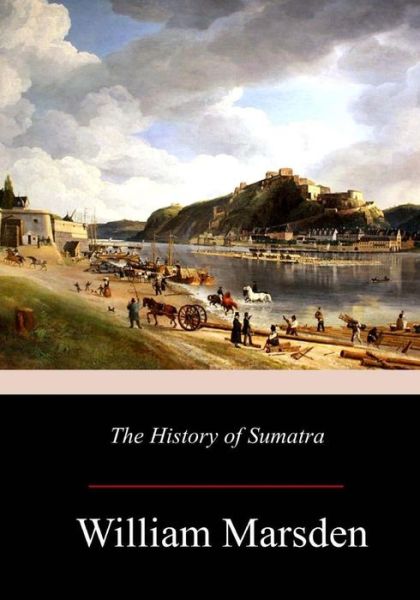 The History of Sumatra

William Marsden